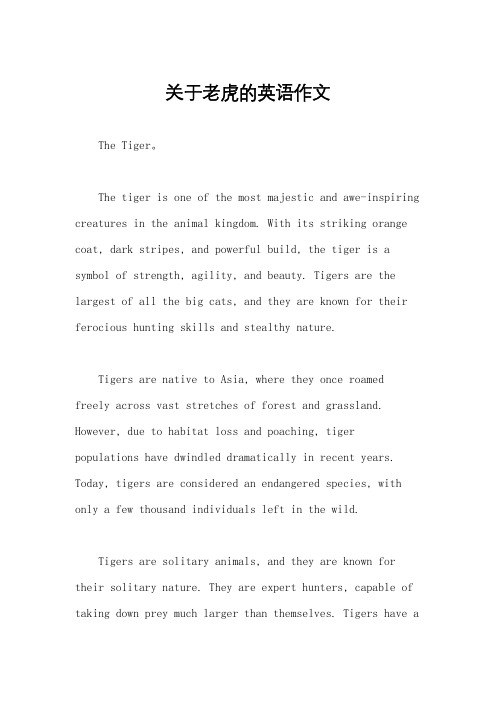 关于老虎的英语作文

The Tiger。

The tiger is one of the most majestic and awe-inspiring creatures in the animal kingdom. With its striking orange coat, dark stripes, and powerful build, the tiger is a symbol of strength, agility, and beauty. Tigers are the largest of all the big cats, and they are known for their ferocious hunting skills and stealthy nature.

Tigers are native to Asia, where they once roamed freely across vast stretches of forest and grassland. However, due to habitat loss and poaching, tiger populations have dwindled dramatically in recent years. Today, tigers are considered an endangered species, with only a few thousand individuals left in the wild.

Tigers are solitary animals, and they are known for their solitary nature. They are expert hunters, capable of taking down prey much larger than themselves. Tigers have a